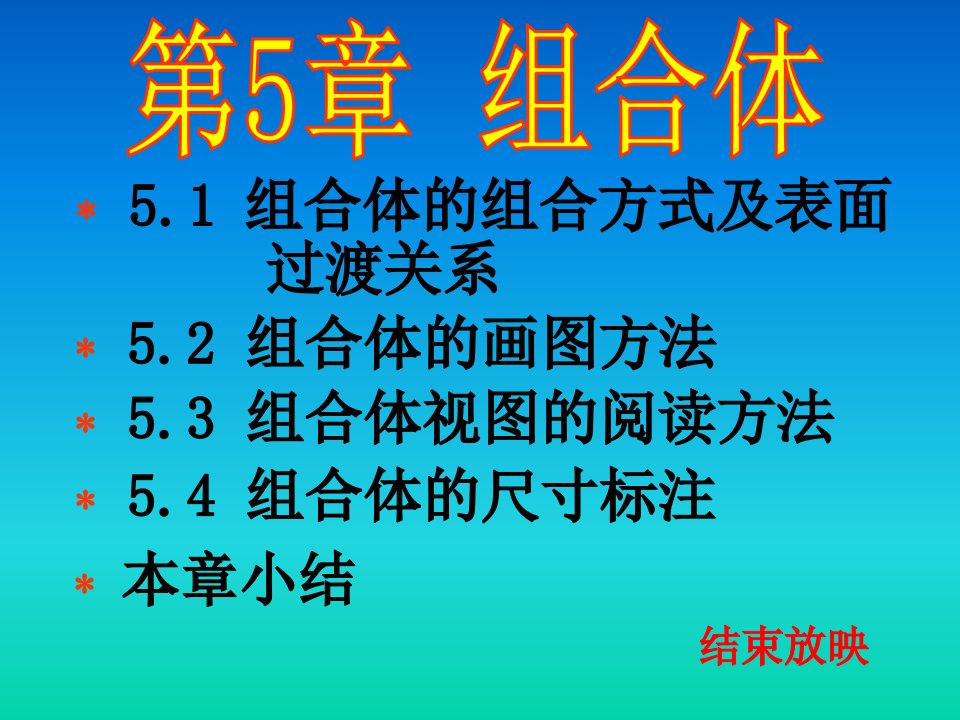 第5章 组合体

* 5.1 组合体的组合方式及表面过渡关系
* 5.2 组合体的画图方法
* 5.3 组合体视图的阅读方法
* 5.4 组合体的尺寸标注
* 本章小结

结束放映